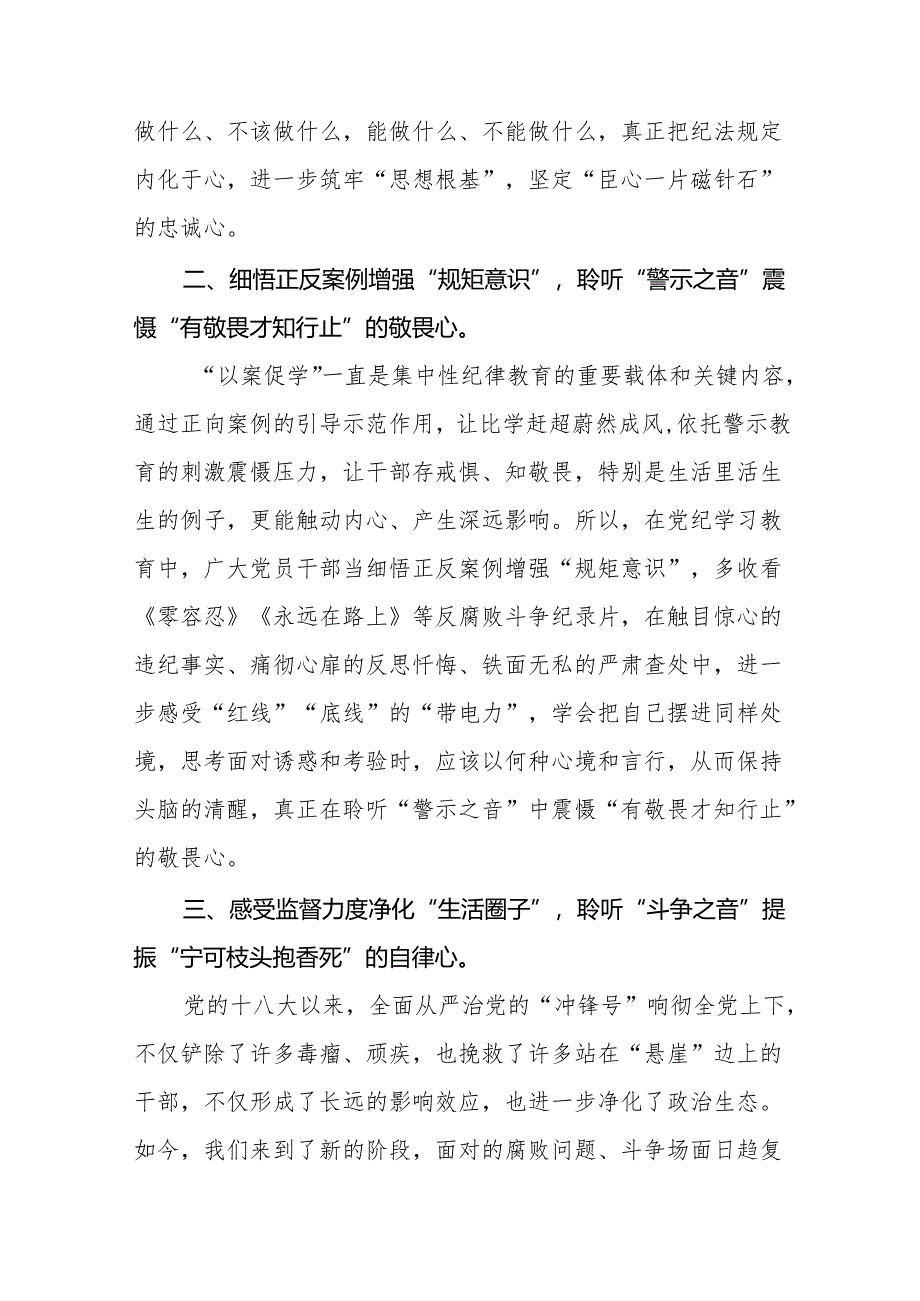 做什么、不该做什么，能做什么、不能做什么，真正把纪法规定内化于心，进一步筑牢“思想根基”，坚定“臣心一片磁针石”的忠诚心。

二、细悟正反案例增强“规矩意识”，聆听“警示之音”震慑“有敬畏才知行止”的敬畏心。

“以案促学”一直是集中性纪律教育的重要载体和关键内容，通过正向案例的引导示范作用，让比学赶超蔚然成风,依托警示教育的刺激震慑压力，让干部存戒惧、知敬畏，特别是生活里活生生的例子，更能触动内心、产生深远影响。所以，在党纪学习教育中，广大党员干部当细悟正反案例增强“规矩意识”，多收看《零容忍》《永远在路上》等反腐败斗争纪录片，在触目惊心的违纪事实、痛彻心扉的反思忏悔、铁面无私的严肃查处中，进一步感受“红线”“底线”的“带电力”，学会把自己摆进同样处境，思考面对诱惑和考验时，应该以何种心境和言行，从而保持头脑的清醒，真正在聆听“警示之音”中震慑“有敬畏才知行止”的敬畏心。

三、感受监督力度净化“生活圈子”，聆听“斗争之音”提振“宁可枝头抱香死”的自律心。

党的十八大以来，全面从严治党的“冲锋号”响彻全党上下，不仅铲除了许多毒瘤、顽疾，也挽救了许多站在“悬崖”边上的干部，不仅形成了长远的影响效应，也进一步净化了政治生态。如今，我们来到了新的阶段，面对的腐败问题、斗争场面日趋复